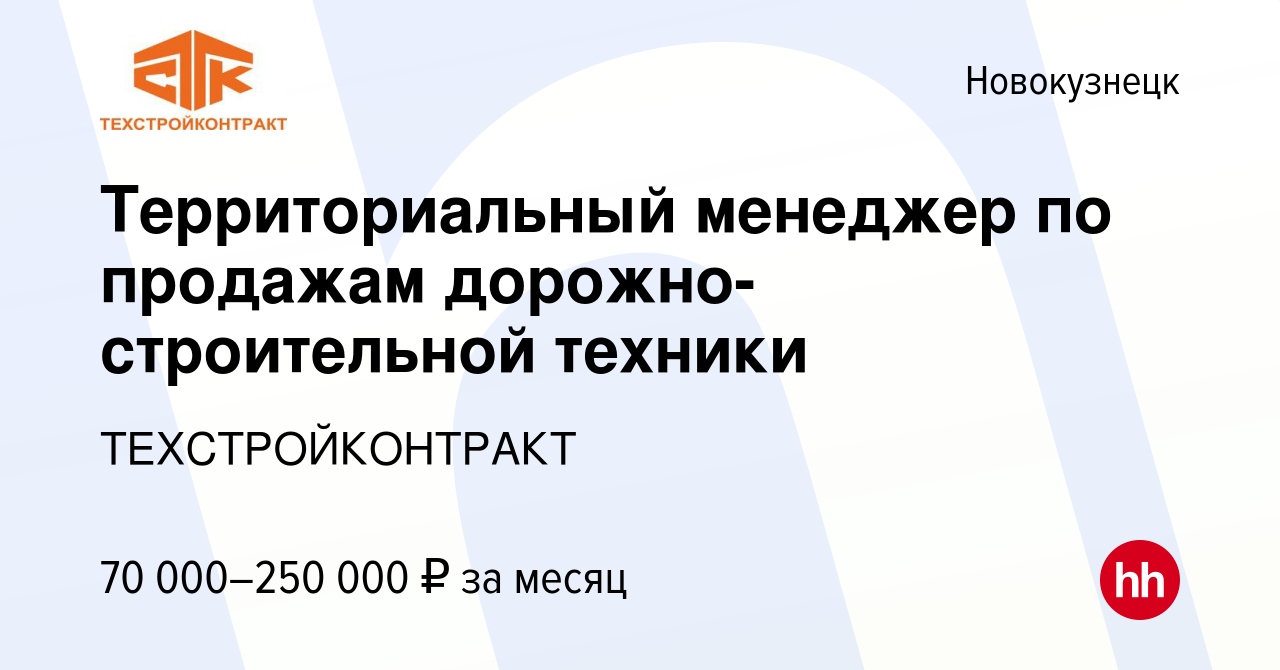 ТЕХСТРОЙКОНТРАКТ

Новокузнецк

Территориальный менеджер по продажам дорожно-строительной техники

ТЕХСТРОЙКОНТРАКТ

70 000–250 000 ₽ за месяц

hh